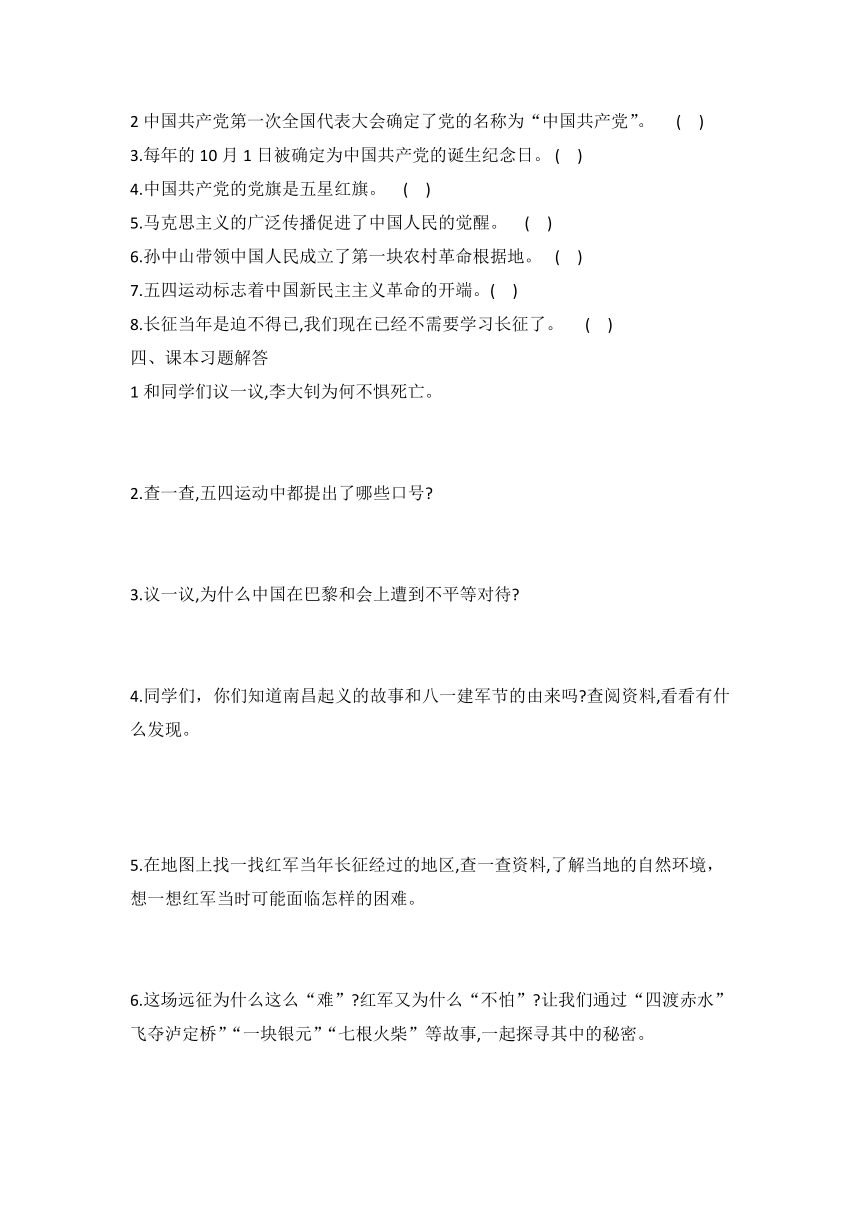 2 中国共产党第一次全国代表大会确定了党的名称为“中国共产党”。 ( )

3.每年的 10 月 1 日被确定为中国共产党的诞生纪念日。( )

4.中国共产党的党旗是五星红旗。 ( )

5.马克思主义的广泛传播促进了中国人民的觉醒。 ( )

6.孙中山带领中国人民成立了第一块农村革命根据地。 ( )

7.五四运动标志着中国新民主主义革命的开端。( )

8.长征当年是迫不得已,我们现在已经不需要学习长征了。 ( )

四、课本习题解答

1 和同学们议一议,李大钊为何不惧死亡。

2.查一查,五四运动中都提出了哪些口号?

3.议一议,为什么中国在巴黎和会上遭到不平等对待?

4.同学们，你们知道南昌起义的故事和八一建军节的由来吗?查阅资料,看看有什么发现。

5.在地图上找一找红军当年长征经过的地区,查一查资料,了解当地的自然环境，想一想红军当时可能面临怎样的困难。

6.这场远征为什么这么“难”?红军又为什么“不怕”?让我们通过“四渡赤水”飞夺泸定桥”“一块银元”“七根火柴”等故事,一起探寻其中的秘密。